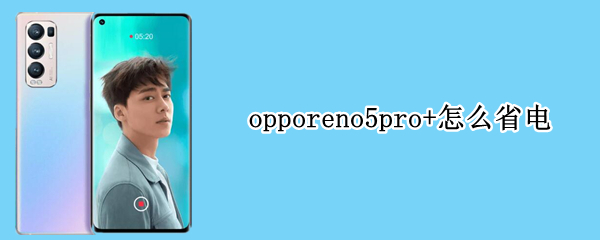 05:20

opporeno5pro+怎么省电